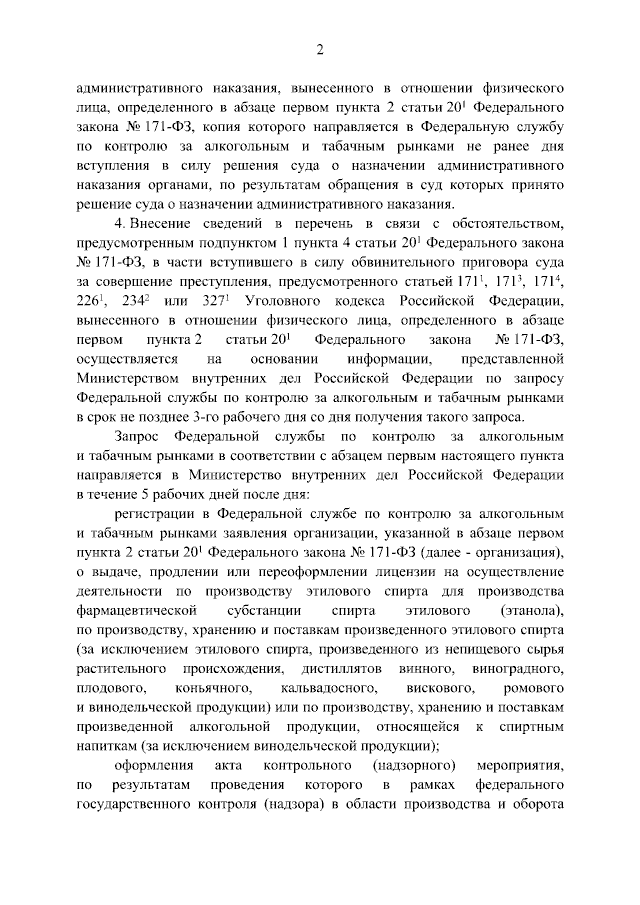 2

административного наказания, вынесенного в отношении физического лица, определенного в абзаце первом пункта 2 статьи $20^1$ Федерального закона № 171-ФЗ, копия которого направляется в Федеральную службу по контролю за алкогольным и табачным рынками не ранее дня вступления в силу решения суда о назначении административного наказания органами, по результатам обращения в суд которых принято решение суда о назначении административного наказания.

4. Внесение сведений в перечень в связи с обстоятельством, предусмотренным подпунктом 1 пункта 4 статьи $20^1$ Федерального закона № 171-ФЗ, в части вступившего в силу обвинительного приговора суда за совершение преступления, предусмотренного статьей $171^1$, $171^3$, $171^4$, $226^1$, $234^2$ или $327^1$ Уголовного кодекса Российской Федерации, вынесенного в отношении физического лица, определенного в абзаце первом пункта 2 статьи $20^1$ Федерального закона № 171-ФЗ, осуществляется на основании информации, представленной Министерством внутренних дел Российской Федерации по запросу Федеральной службы по контролю за алкогольным и табачным рынками в срок не позднее 3-го рабочего дня со дня получения такого запроса.

Запрос Федеральной службы по контролю за алкогольным и табачным рынками в соответствии с абзацем первым настоящего пункта направляется в Министерство внутренних дел Российской Федерации в течение 5 рабочих дней после дня:

регистрации в Федеральной службе по контролю за алкогольным и табачным рынками заявления организации, указанной в абзаце первом пункта 2 статьи $20^1$ Федерального закона № 171-ФЗ (далее - организация), о выдаче, продлении или переоформлении лицензии на осуществление деятельности по производству этилового спирта для производства фармацевтической субстанции спирта этилового (этанола), по производству, хранению и поставкам произведенного этилового спирта (за исключением этилового спирта, произведенного из непищевого сырья растительного происхождения, дистиллятов винного, виноградного, плодового, коньячного, кальвадосного, вискового, ромового и винодельческой продукции) или по производству, хранению и поставкам произведенной алкогольной продукции, относящейся к спиртным напиткам (за исключением винодельческой продукции);

оформления акта контрольного (надзорного) мероприятия, по результатам проведения которого в рамках федерального государственного контроля (надзора) в области производства и оборота